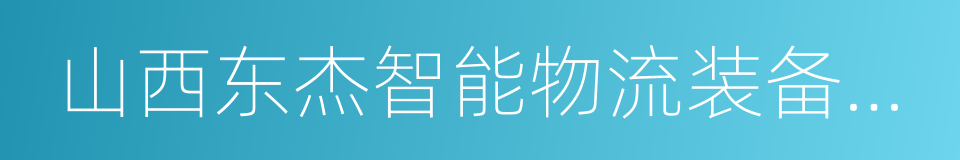 山西东杰智能物流装备...